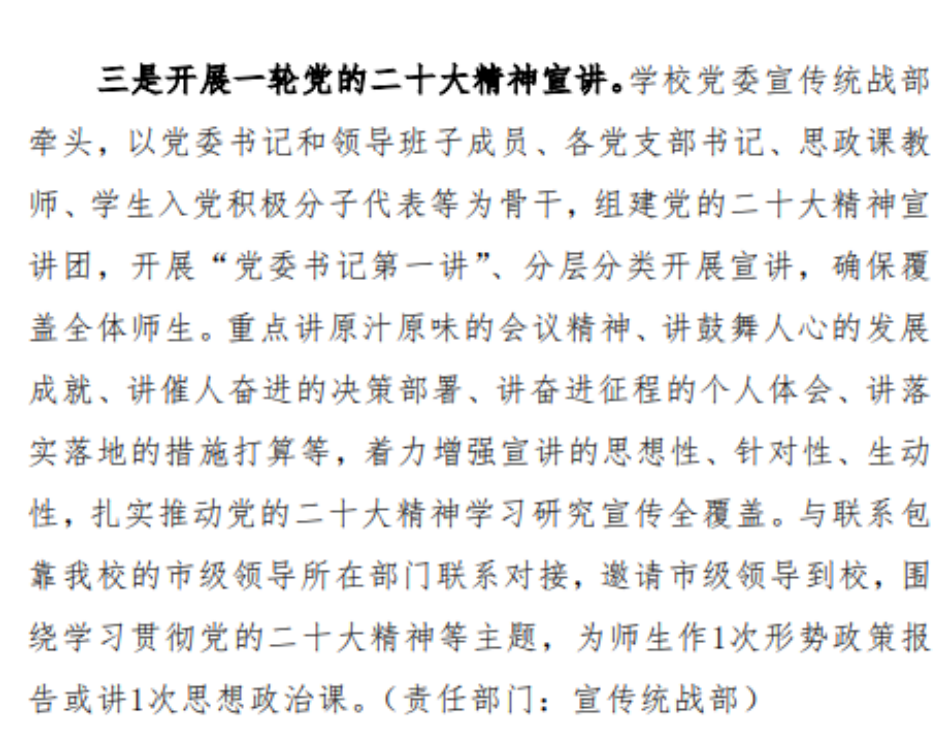 三是开展一轮党的二十大精神宣讲。学校党委宣传统战部牵头，以党委书记和领导班子成员、各党支部书记、思政课教师、学生入党积极分子代表等为骨干，组建党的二十大精神宣讲团，开展“党委书记第一讲”、分层分类开展宣讲，确保覆盖全体师生。重点讲原汁原味的会议精神、讲鼓舞人心的发展成就、讲催人奋进的决策部署、讲奋进征程的个人体会、讲落实落地的措施打算等，着力增强宣讲的思想性、针对性、生动性，扎实推动党的二十大精神学习研究宣传全覆盖。与联系包靠我校的市级领导所在部门联系对接，邀请市级领导到校，围绕学习贯彻党的二十大精神等主题，为师生作1次形势政策报告或讲1次思想政治课。（责任部门：宣传统战部）